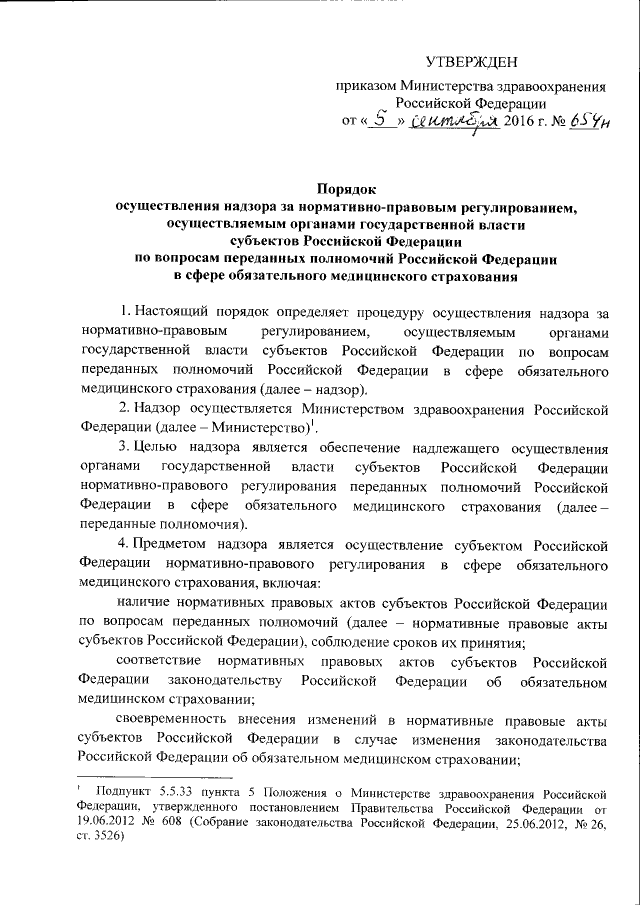 УТВЕРЖДЕН

приказом Министерства здравоохранения Российской Федерации
от « 5 » сентября 2016 г. № 654н

Порядок
осуществления надзора за нормативно-правовым регулированием, осуществляемым органами государственной власти субъектов Российской Федерации
по вопросам переданных полномочий Российской Федерации в сфере обязательного медицинского страхования

1. Настоящий порядок определяет процедуру осуществления надзора за нормативно-правовым регулированием, осуществляемым органами государственной власти субъектов Российской Федерации по вопросам переданных полномочий Российской Федерации в сфере обязательного медицинского страхования (далее – надзор).

2. Надзор осуществляется Министерством здравоохранения Российской Федерации (далее – Министерство)$^1$.

3. Целью надзора является обеспечение надлежащего осуществления органами государственной власти субъектов Российской Федерации нормативно-правового регулирования переданных полномочий Российской Федерации в сфере обязательного медицинского страхования (далее – переданные полномочия).

4. Предметом надзора является осуществление субъектом Российской Федерации нормативно-правового регулирования в сфере обязательного медицинского страхования, включая:

наличие нормативных правовых актов субъектов Российской Федерации по вопросам переданных полномочий (далее – нормативные правовые акты субъектов Российской Федерации), соблюдение сроков их принятия;

соответствие нормативных правовых актов субъектов Российской Федерации законодательству Российской Федерации об обязательном медицинском страховании;

своевременность внесения изменений в нормативные правовые акты субъектов Российской Федерации в случае изменения законодательства Российской Федерации об обязательном медицинском страховании;

$^1$ Подпункт 5.5.33 пункта 5 Положения о Министерстве здравоохранения Российской Федерации, утвержденного постановлением Правительства Российской Федерации от 19.06.2012 № 608 (Собрание законодательства Российской Федерации, 25.06.2012, № 26, ст. 3526)